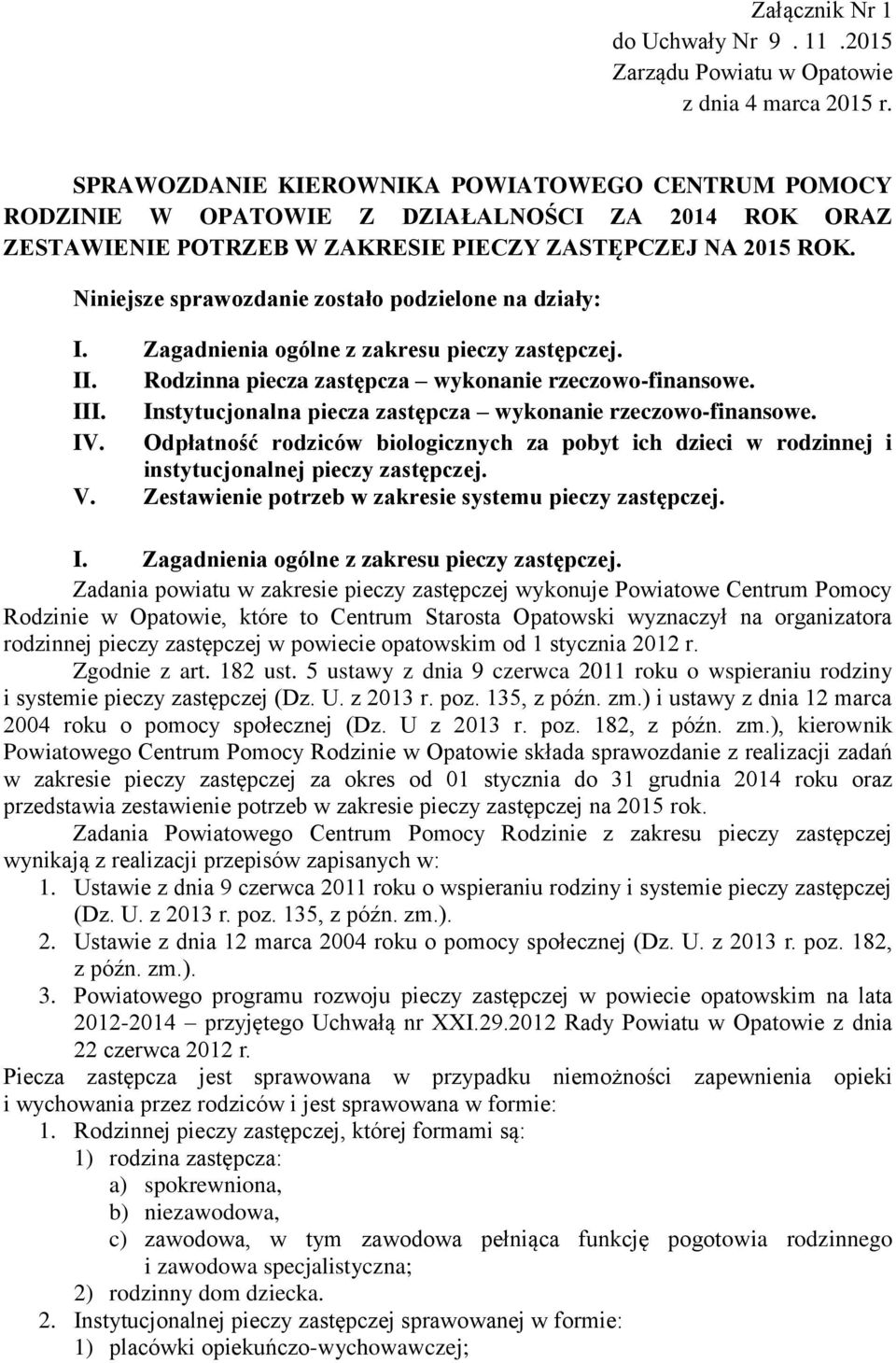 Załącznik Nr 1
do Uchwały Nr 9 . 11 .2015
Zarządu Powiatu w Opatowie
z dnia 4 marca 2015 r.

SPRAWOZDANIE KIEROWNIKA POWIATOWEGO CENTRUM POMOCY RODZINIE W OPATOWIE Z DZIAŁALNOŚCI ZA 2014 ROK ORAZ ZESTAWIENIE POTRZEB W ZAKRESIE PIECZY ZASTĘPCZEJ NA 2015 ROK.

Niniejsze sprawozdanie zostało podzielone na działy:

I. Zagadnienia ogólne z zakresu pieczy zastępczej.
II. Rodzinna piecza zastępcza – wykonanie rzeczowo-finansowe.
III. Instytucjonalna piecza zastępcza – wykonanie rzeczowo-finansowe.
IV. Odpłatność rodziców biologicznych za pobyt ich dzieci w rodzinnej i instytucjonalnej pieczy zastępczej.
V. Zestawienie potrzeb w zakresie systemu pieczy zastępczej.

I. Zagadnienia ogólne z zakresu pieczy zastępczej.
Zadania powiatu w zakresie pieczy zastępczej wykonuje Powiatowe Centrum Pomocy Rodzinie w Opatowie, które to Centrum Starosta Opatowski wyznaczył na organizatora rodzinnej pieczy zastępczej w powiecie opatowskim od 1 stycznia 2012 r.
Zgodnie z art. 182 ust. 5 ustawy z dnia 9 czerwca 2011 roku o wspieraniu rodziny i systemie pieczy zastępczej (Dz. U. z 2013 r. poz. 135, z późn. zm.) i ustawy z dnia 12 marca 2004 roku o pomocy społecznej (Dz. U z 2013 r. poz. 182, z późn. zm.), kierownik Powiatowego Centrum Pomocy Rodzinie w Opatowie składa sprawozdanie z realizacji zadań w zakresie pieczy zastępczej za okres od 01 stycznia do 31 grudnia 2014 roku oraz przedstawia zestawienie potrzeb w zakresie pieczy zastępczej na 2015 rok.
Zadania Powiatowego Centrum Pomocy Rodzinie z zakresu pieczy zastępczej wynikają z realizacji przepisów zapisanych w:
1. Ustawie z dnia 9 czerwca 2011 roku o wspieraniu rodziny i systemie pieczy zastępczej (Dz. U. z 2013 r. poz. 135, z późn. zm.).
2. Ustawie z dnia 12 marca 2004 roku o pomocy społecznej (Dz. U. z 2013 r. poz. 182, z późn. zm.).
3. Powiatowego programu rozwoju pieczy zastępczej w powiecie opatowskim na lata 2012-2014 – przyjętego Uchwałą nr XXI.29.2012 Rady Powiatu w Opatowie z dnia 22 czerwca 2012 r.
Piecza zastępcza jest sprawowana w przypadku niemożności zapewnienia opieki i wychowania przez rodziców i jest sprawowana w formie:
1. Rodzinnej pieczy zastępczej, której formami są:
1) rodzina zastępcza:
a) spokrewniona,
b) niezawodowa,
c) zawodowa, w tym zawodowa pełniąca funkcję pogotowia rodzinnego i zawodowa specjalistyczna;
2) rodzinny dom dziecka.
2. Instytucjonalnej pieczy zastępczej sprawowanej w formie:
1) placówki opiekuńczo-wychowawczej;